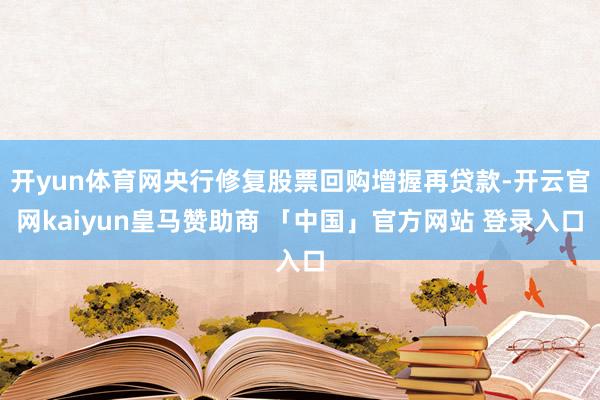 开yun体育网央行修复股票回购增握再贷款-开云官网kaiyun皇马赞助商 「中国」官方网站 登录入口入口